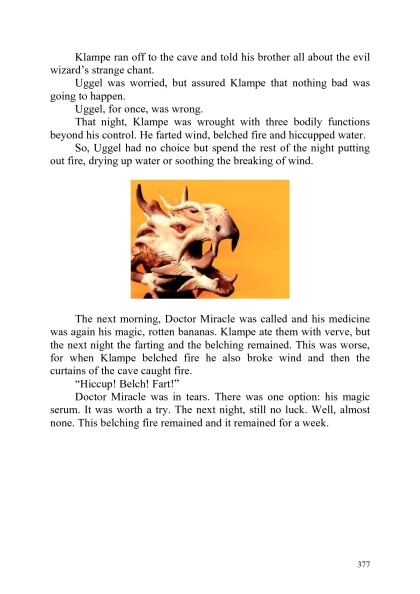 Klampe ran off to the cave and told his brother all about the evil wizard's strange chant.

Uggel was worried, but assured Klampe that nothing bad was going to happen.

Uggel, for once, was wrong.

That night, Klampe was wrought with three bodily functions beyond his control. He farted wind, belched fire and hiccupped water.

So, Uggel had no choice but spend the rest of the night putting out fire, drying up water or soothing the breaking of wind.

The next morning, Doctor Miracle was called and his medicine was again his magic, rotten bananas. Klampe ate them with verve, but the next night the farting and the belching remained. This was worse, for when Klampe belched fire he also broke wind and then the curtains of the cave caught fire.

"Hiccup! Belch! Fart!"

Doctor Miracle was in tears. There was one option: his magic serum. It was worth a try. The next night, still no luck. Well, almost none. This belching fire remained and it remained for a week.

377